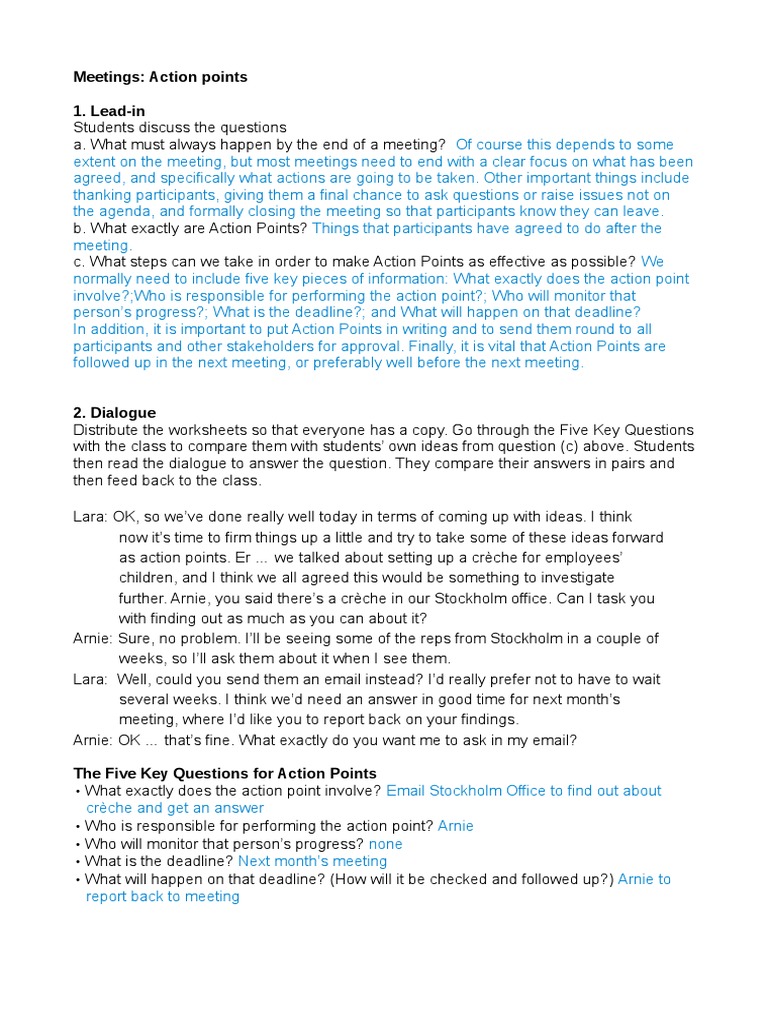 **Meetings: Action points**

**1. Lead-in**
Students discuss the questions
a. What must always happen by the end of a meeting? Of course this depends to some extent on the meeting, but most meetings need to end with a clear focus on what has been agreed, and specifically what actions are going to be taken. Other important things include thanking participants, giving them a final chance to ask questions or raise issues not on the agenda, and formally closing the meeting so that participants know they can leave.
b. What exactly are Action Points? Things that participants have agreed to do after the meeting.
c. What steps can we take in order to make Action Points as effective as possible? We normally need to include five key pieces of information: What exactly does the action point involve?;Who is responsible for performing the action point?; Who will monitor that person's progress?; What is the deadline?; and What will happen on that deadline?
In addition, it is important to put Action Points in writing and to send them round to all participants and other stakeholders for approval. Finally, it is vital that Action Points are followed up in the next meeting, or preferably well before the next meeting.

**2. Dialogue**
Distribute the worksheets so that everyone has a copy. Go through the Five Key Questions with the class to compare them with students' own ideas from question (c) above. Students then read the dialogue to answer the question. They compare their answers in pairs and then feed back to the class.

Lara: OK, so we've done really well today in terms of coming up with ideas. I think now it's time to firm things up a little and try to take some of these ideas forward as action points. Er ... we talked about setting up a crèche for employees' children, and I think we all agreed this would be something to investigate further. Arnie, you said there's a crèche in our Stockholm office. Can I task you with finding out as much as you can about it?
Arnie: Sure, no problem. I'll be seeing some of the reps from Stockholm in a couple of weeks, so I'll ask them about it when I see them.
Lara: Well, could you send them an email instead? I'd really prefer not to have to wait several weeks. I think we'd need an answer in good time for next month's meeting, where I'd like you to report back on your findings.
Arnie: OK ... that's fine. What exactly do you want me to ask in my email?

**The Five Key Questions for Action Points**
• What exactly does the action point involve? Email Stockholm Office to find out about crèche and get an answer
• Who is responsible for performing the action point? Arnie
• Who will monitor that person's progress? none
• What is the deadline? Next month's meeting
• What will happen on that deadline? (How will it be checked and followed up?) Arnie to report back to meeting